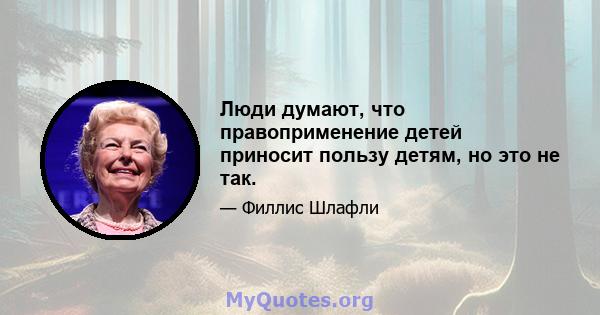 Люди думают, что правоприменение детей приносит пользу детям, но это не так.

— Филлис Шлафли

MyQuotes.org